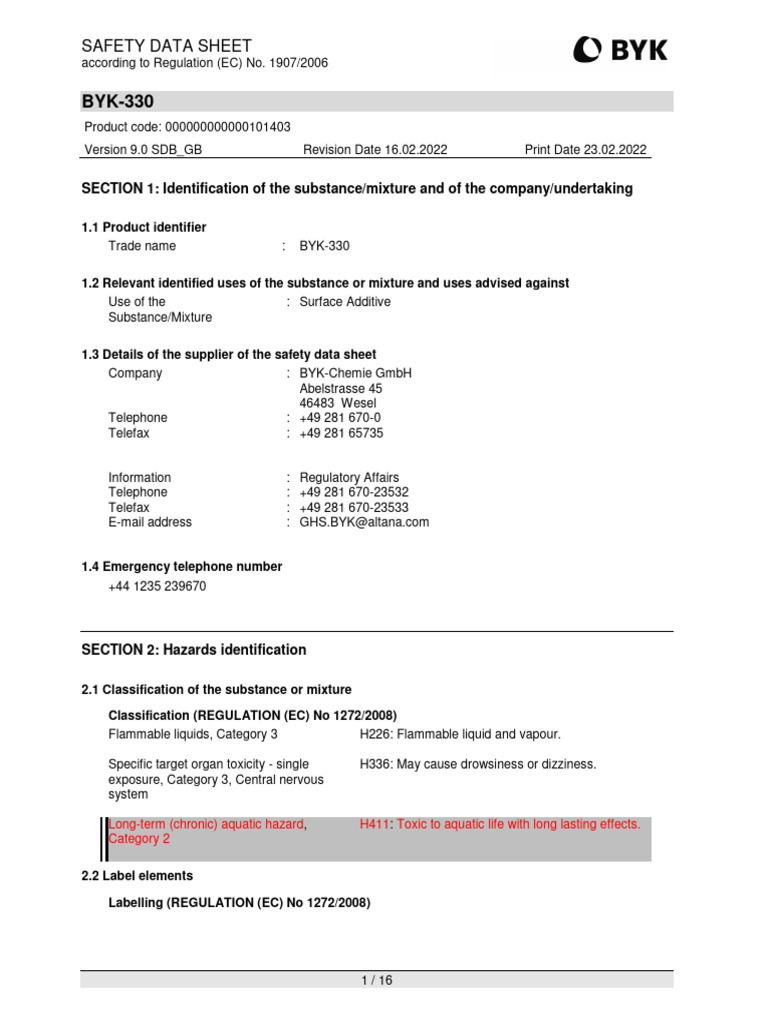 SAFETY DATA SHEET
according to Regulation (EC) No. 1907/2006

BYK

BYK-330

Product code: 000000000000101403

Version 9.0 SDB_GB Revision Date 16.02.2022 Print Date 23.02.2022

SECTION 1: Identification of the substance/mixture and of the company/undertaking

1.1 Product identifier

Trade name : BYK-330

1.2 Relevant identified uses of the substance or mixture and uses advised against

Use of the Substance/Mixture : Surface Additive

1.3 Details of the supplier of the safety data sheet

Company : BYK-Chemie GmbH
Abelstrasse 45
46483 Wesel
Telephone : +49 281 670-0
Telefax : +49 281 65735

Information : Regulatory Affairs
Telephone : +49 281 670-23532
Telefax : +49 281 670-23533
E-mail address : GHS.BYK@altana.com

1.4 Emergency telephone number

+44 1235 239670

SECTION 2: Hazards identification

2.1 Classification of the substance or mixture

Classification (REGULATION (EC) No 1272/2008)

Flammable liquids, Category 3 H226: Flammable liquid and vapour.

Specific target organ toxicity - single exposure, Category 3, Central nervous system H336: May cause drowsiness or dizziness.

Long-term (chronic) aquatic hazard, Category 2 H411: Toxic to aquatic life with long lasting effects.

2.2 Label elements

Labelling (REGULATION (EC) No 1272/2008)

1 / 16